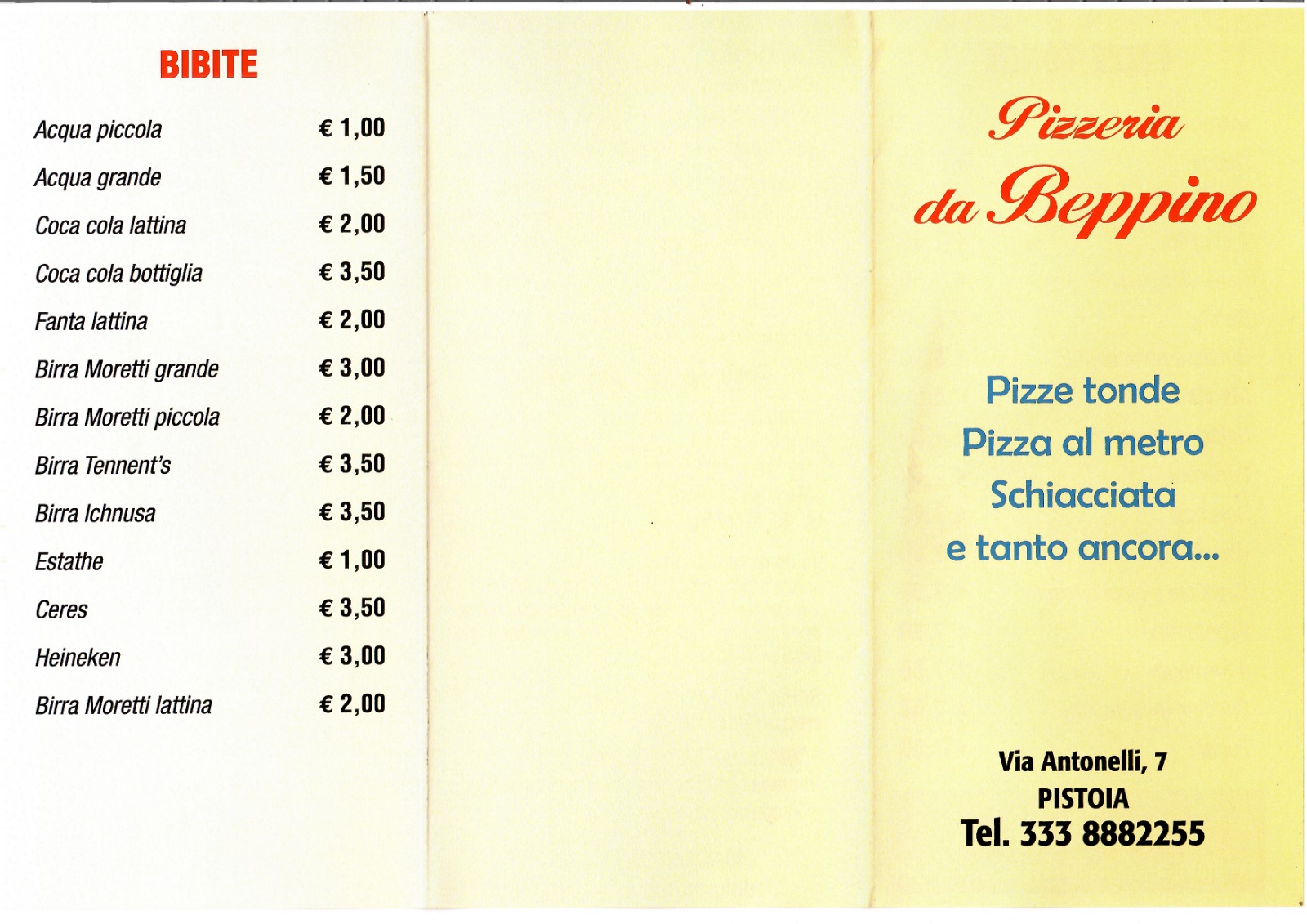 BIBITE

Acqua piccola € 1,00
Acqua grande € 1,50
Coca cola lattina € 2,00
Coca cola bottiglia € 3,50
Fanta lattina € 2,00
Birra Moretti grande € 3,00
Birra Moretti piccola € 2,00
Birra Tennent's € 3,50
Birra Ichnusa € 3,50
Estathe € 1,00
Ceres € 3,50
Heineken € 3,00
Birra Moretti lattina € 2,00

Pizzeria
da Beppino

Pizze tonde
Pizza al metro
Schiacciata
e tanto ancora...

Via Antonelli, 7
PISTOIA
Tel. 333 8882255